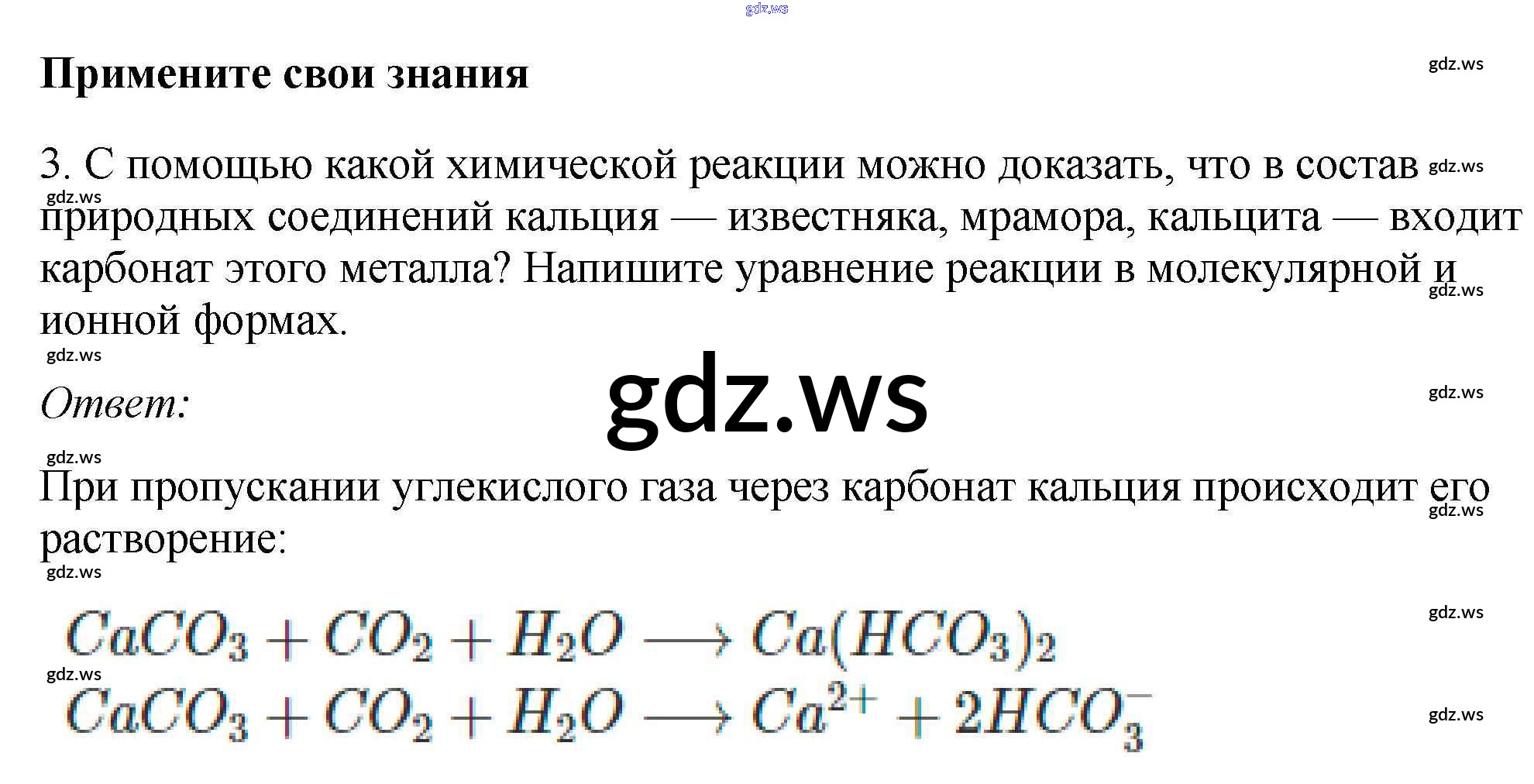 gdz.ws

Примените свои знания

gdz.ws

3. С помощью какой химической реакции можно доказать, что в состав природных соединений кальция — известняка, мрамора, кальцита — входит карбонат этого металла? Напишите уравнение реакции в молекулярной и ионной формах.

gdz.ws gdz.ws gdz.ws gdz.ws

Ответ:

gdz.ws

gdz.ws

gdz.ws

При пропускании углекислого газа через карбонат кальция происходит его растворение:

gdz.ws gdz.ws gdz.ws

$CaCO_3 + CO_2 + H_2O \longrightarrow Ca(HCO_3)_2$

gdz.ws

$CaCO_3 + CO_2 + H_2O \longrightarrow Ca^{2+} + 2HCO_3^-$

gdz.ws